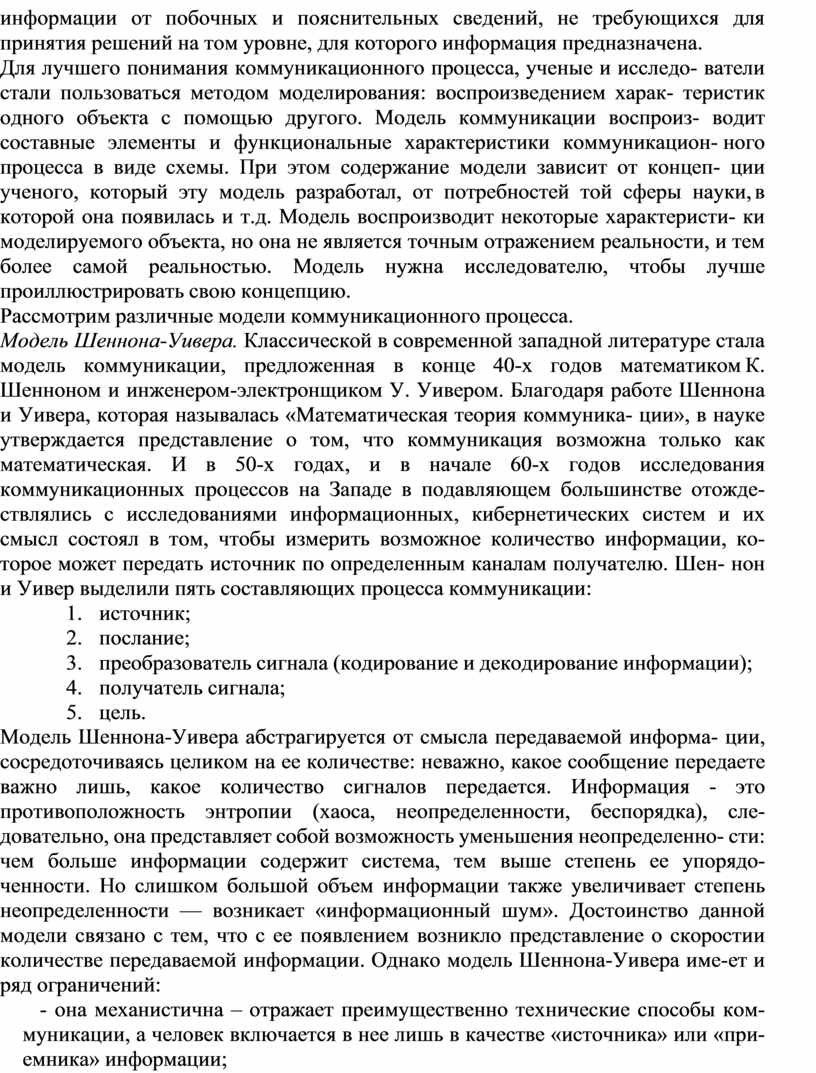 информации от побочных и пояснительных сведений, не требующихся для принятия решений на том уровне, для которого информация предназначена.

Для лучшего понимания коммуникационного процесса, ученые и исследо- ватели стали пользоваться методом моделирования: воспроизведением харак- теристик одного объекта с помощью другого. Модель коммуникации воспроиз- водит составные элементы и функциональные характеристики коммуникацион- ного процесса в виде схемы. При этом содержание модели зависит от концеп- ции ученого, который эту модель разработал, от потребностей той сферы науки, в которой она появилась и т.д. Модель воспроизводит некоторые характеристи- ки моделируемого объекта, но она не является точным отражением реальности, и тем более самой реальностью. Модель нужна исследователю, чтобы лучше проиллюстрировать свою концепцию.

Рассмотрим различные модели коммуникационного процесса.

Модель Шеннона-Уивера. Классической в современной западной литературе стала модель коммуникации, предложенная в конце 40-х годов математиком К. Шенноном и инженером-электронщиком У. Уивером. Благодаря работе Шеннона и Уивера, которая называлась «Математическая теория коммуника- ции», в науке утверждается представление о том, что коммуникация возможна только как математическая. И в 50-х годах, и в начале 60-х годов исследования коммуникационных процессов на Западе в подавляющем большинстве отождествлялись с исследованиями информационных, кибернетических систем и их смысл состоял в том, чтобы измерить возможное количество информации, которое может передать источник по определенным каналам получателю. Шен- нон и Уивер выделили пять составляющих процесса коммуникации:

1. источник;
2. послание;
3. преобразователь сигнала (кодирование и декодирование информации);
4. получатель сигнала;
5. цель.

Модель Шеннона-Уивера абстрагируется от смысла передаваемой информа- ции, сосредоточиваясь целиком на ее количестве: неважно, какое сообщение передаете важно лишь, какое количество сигналов передается. Информация - это противоположность энтропии (хаоса, неопределенности, беспорядка), следовательно, она представляет собой возможность уменьшения неопределенно- сти: чем больше информации содержит система, тем выше степень ее упорядоченности. Но слишком большой объем информации также увеличивает степень неопределенности — возникает «информационный шум». Достоинство данной модели связано с тем, что с ее появлением возникло представление о скорости количестве передаваемой информации. Однако модель Шеннона-Уивера име-ет и ряд ограничений:

- она механистична – отражает преимущественно технические способы коммуникации, а человек включается в нее лишь в качестве «источника» или «приемника» информации;